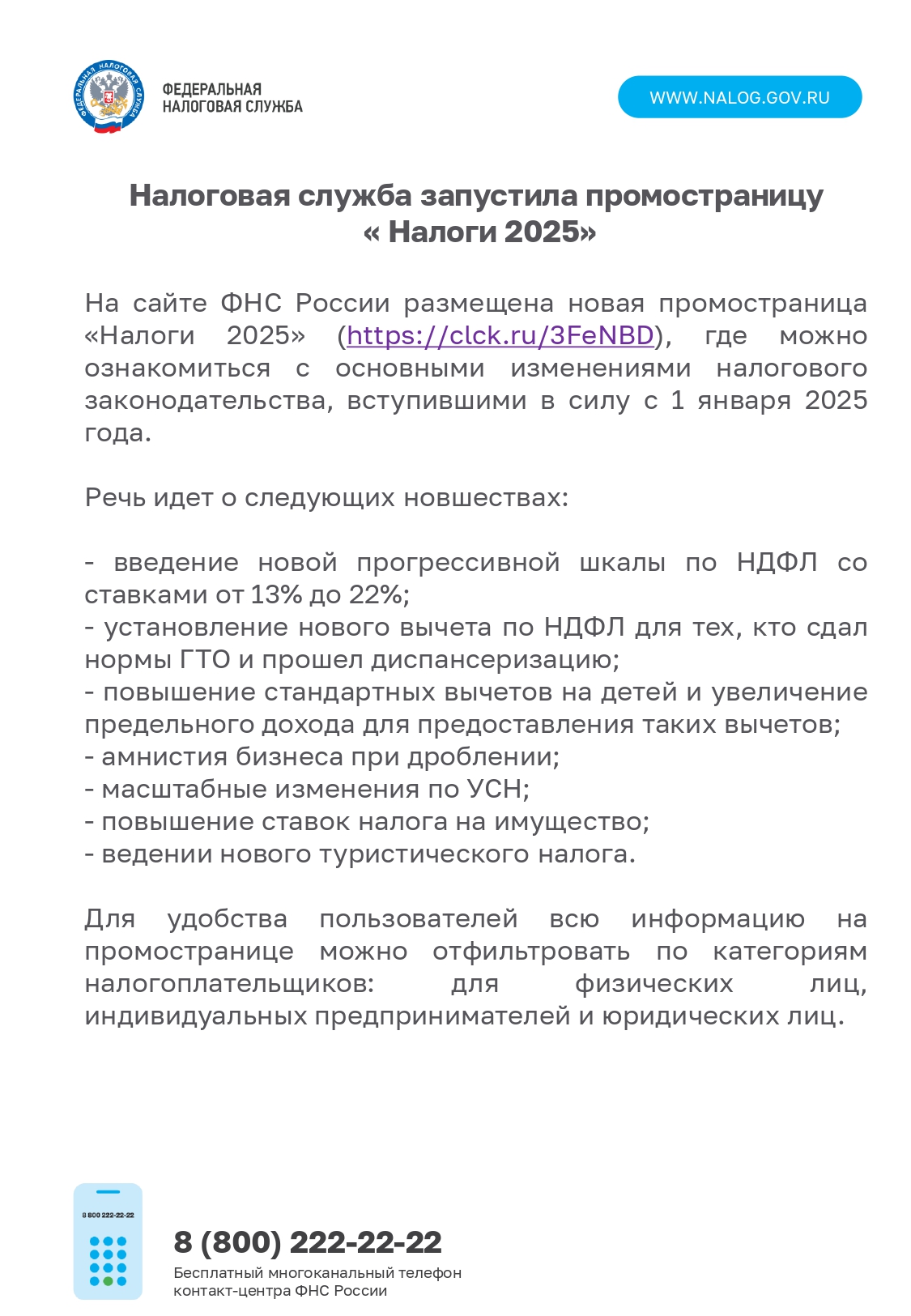 ФЕДЕРАЛЬНАЯ НАЛОГОВАЯ СЛУЖБА

ФЕДЕРАЛЬНАЯ
НАЛОГОВАЯ СЛУЖБА

WWW.NALOG.GOV.RU

Налоговая служба запустила промостраницу « Налоги 2025»

На сайте ФНС России размещена новая промостраница «Налоги 2025» (https://clck.ru/3FeNBD), где можно ознакомиться с основными изменениями налогового законодательства, вступившими в силу с 1 января 2025 года.

Речь идет о следующих новшествах:

- введение новой прогрессивной шкалы по НДФЛ со ставками от 13% до 22%;
- установление нового вычета по НДФЛ для тех, кто сдал нормы ГТО и прошел диспансеризацию;
- повышение стандартных вычетов на детей и увеличение предельного дохода для предоставления таких вычетов;
- амнистия бизнеса при дроблении;
- масштабные изменения по УСН;
- повышение ставок налога на имущество;
- ведении нового туристического налога.

Для удобства пользователей всю информацию на промостранице можно отфильтровать по категориям налогоплательщиков: для физических лиц, индивидуальных предпринимателей и юридических лиц.

8 800 222-22-22

8 (800) 222-22-22
Бесплатный многоканальный телефон контакт-центра ФНС России